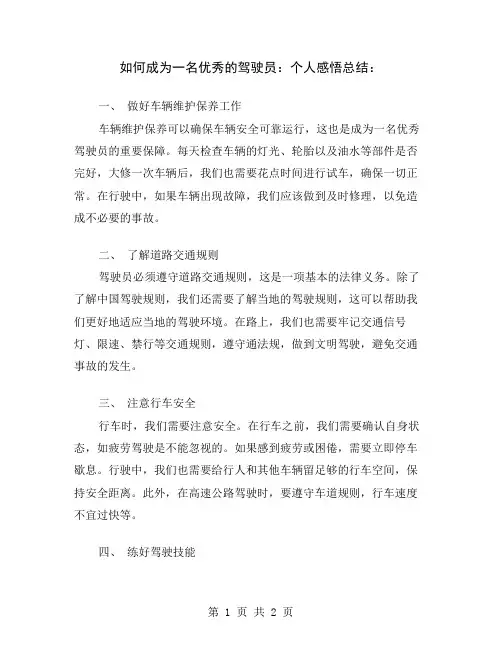 如何成为一名优秀的驾驶员：个人感悟总结：

一、 做好车辆维护保养工作

车辆维护保养可以确保车辆安全可靠运行，这也是成为一名优秀驾驶员的重要保障。每天检查车辆的灯光、轮胎以及油水等部件是否完好，大修一次车辆后，我们也需要花点时间进行试车，确保一切正常。在行驶中，如果车辆出现故障，我们应该做到及时修理，以免造成不必要的事故。

二、 了解道路交通规则

驾驶员必须遵守道路交通规则，这是一项基本的法律义务。除了了解中国驾驶规则，我们还需要了解当地的驾驶规则，这可以帮助我们更好地适应当地的驾驶环境。在路上，我们也需要牢记交通信号灯、限速、禁行等交通规则，遵守通法规，做到文明驾驶，避免交通事故的发生。

三、 注意行车安全

行车时，我们需要注意安全。在行车之前，我们需要确认自身状态，如疲劳驾驶是不能忽视的。如果感到疲劳或困倦，需要立即停车歇息。行驶中，我们也需要给行人和其他车辆留足够的行车空间，保持安全距离。此外，在高速公路驾驶时，要遵守车道规则，行车速度不宜过快等。

四、 练好驾驶技能

第 1 页 共 2 页